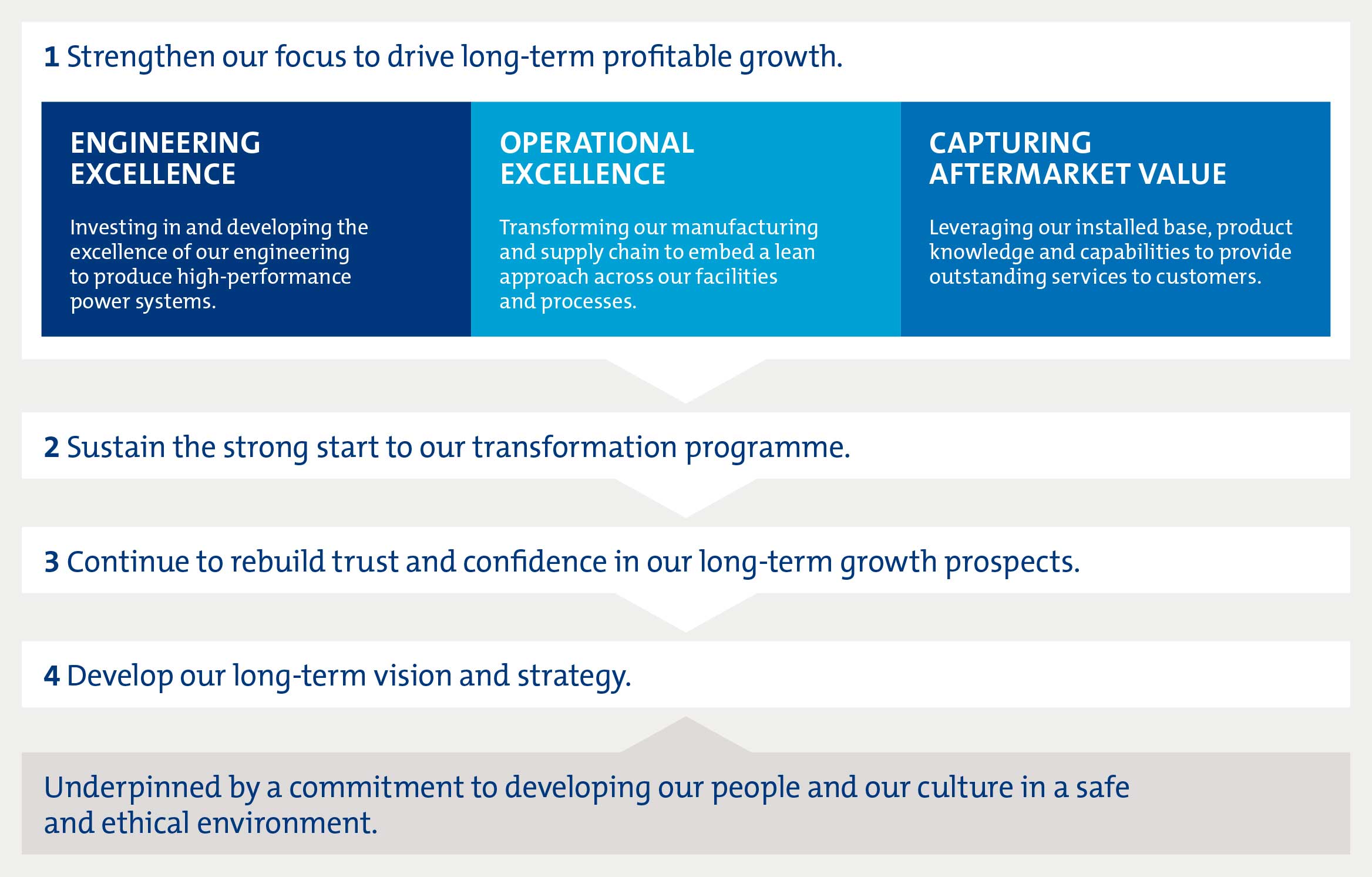 1 Strengthen our focus to drive long-term profitable growth.

ENGINEERING EXCELLENCE

Investing in and developing the excellence of our engineering to produce high-performance power systems.

OPERATIONAL EXCELLENCE

Transforming our manufacturing and supply chain to embed a lean approach across our facilities and processes.

CAPTURING AFTERMARKET VALUE

Leveraging our installed base, product knowledge and capabilities to provide outstanding services to customers.

2 Sustain the strong start to our transformation programme.

3 Continue to rebuild trust and confidence in our long-term growth prospects.

4 Develop our long-term vision and strategy.

Underpinned by a commitment to developing our people and our culture in a safe and ethical environment.